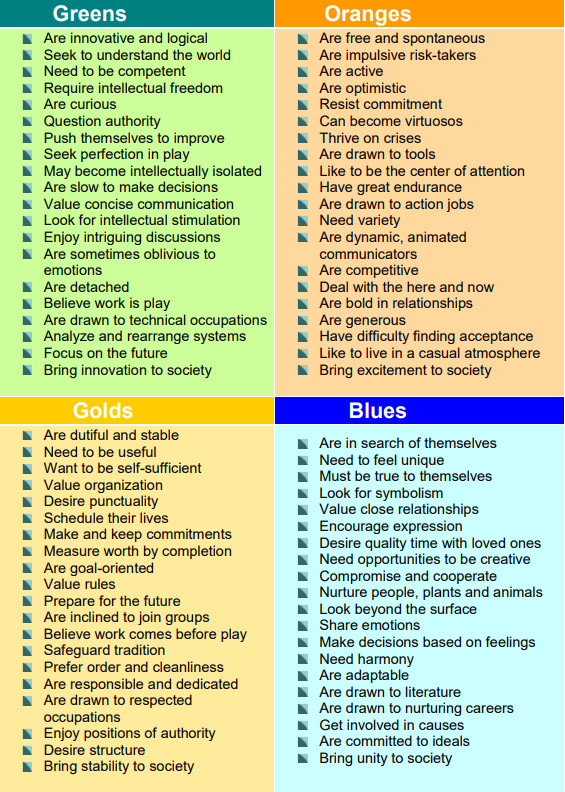 Greens

Are innovative and logical
Seek to understand the world
Need to be competent
Require intellectual freedom
Are curious
Question authority
Push themselves to improve
Seek perfection in play
May become intellectually isolated
Are slow to make decisions
Value concise communication
Look for intellectual stimulation
Enjoy intriguing discussions
Are sometimes oblivious to emotions
Are detached
Believe work is play
Are drawn to technical occupations
Analyze and rearrange systems
Focus on the future
Bring innovation to society

Oranges

Are free and spontaneous
Are impulsive risk-takers
Are active
Are optimistic
Resist commitment
Can become virtuosos
Thrive on crises
Are drawn to tools
Like to be the center of attention
Have great endurance
Are drawn to action jobs
Need variety
Are dynamic, animated communicators
Are competitive
Deal with the here and now
Are bold in relationships
Are generous
Have difficulty finding acceptance
Like to live in a casual atmosphere
Bring excitement to society

Golds

Are dutiful and stable
Need to be useful
Want to be self-sufficient
Value organization
Desire punctuality
Schedule their lives
Make and keep commitments
Measure worth by completion
Are goal-oriented
Value rules
Prepare for the future
Are inclined to join groups
Believe work comes before play
Safeguard tradition
Prefer order and cleanliness
Are responsible and dedicated
Are drawn to respected occupations
Enjoy positions of authority
Desire structure
Bring stability to society

Blues

Are in search of themselves
Need to feel unique
Must be true to themselves
Look for symbolism
Value close relationships
Encourage expression
Desire quality time with loved ones
Need opportunities to be creative
Compromise and cooperate
Nurture people, plants and animals
Look beyond the surface
Share emotions
Make decisions based on feelings
Need harmony
Are adaptable
Are drawn to literature
Are drawn to nurturing careers
Get involved in causes
Are committed to ideals
Bring unity to society